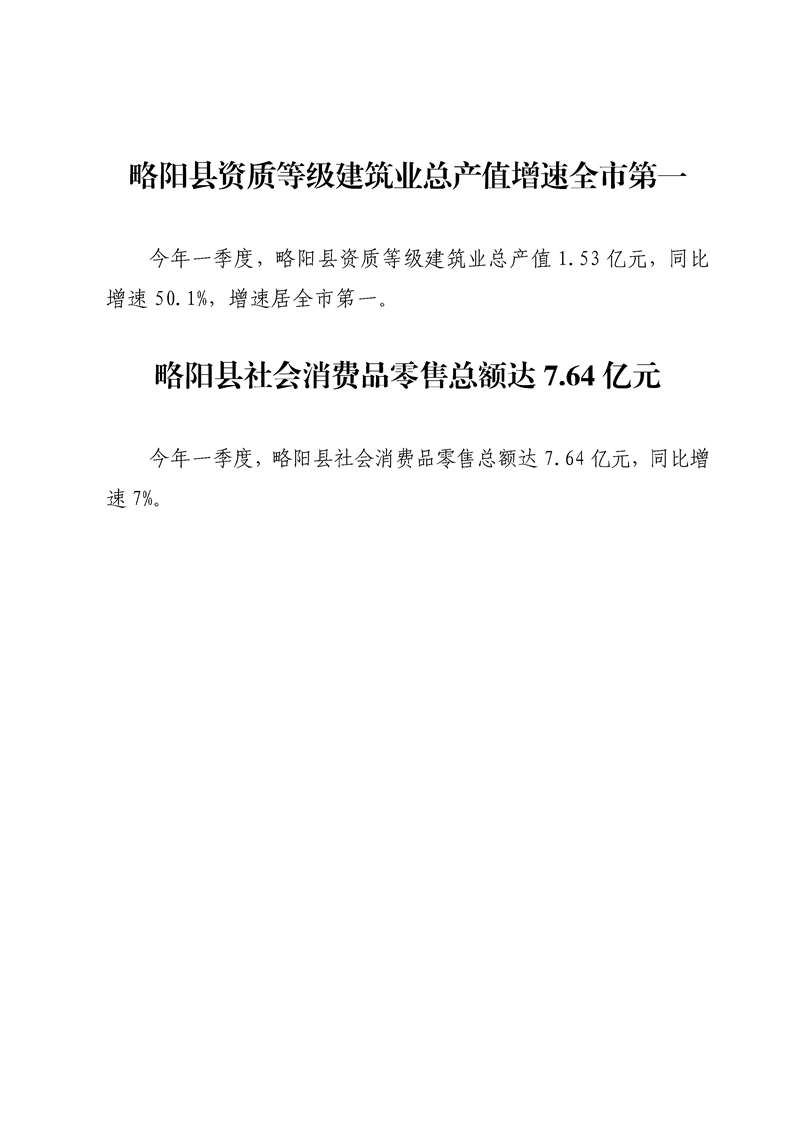 略阳县资质等级建筑业总产值增速全市第一

今年一季度，略阳县资质等级建筑业总产值1.53亿元，同比增速50.1%，增速居全市第一。

略阳县社会消费品零售总额达7.64亿元

今年一季度，略阳县社会消费品零售总额达7.64亿元，同比增速7%。